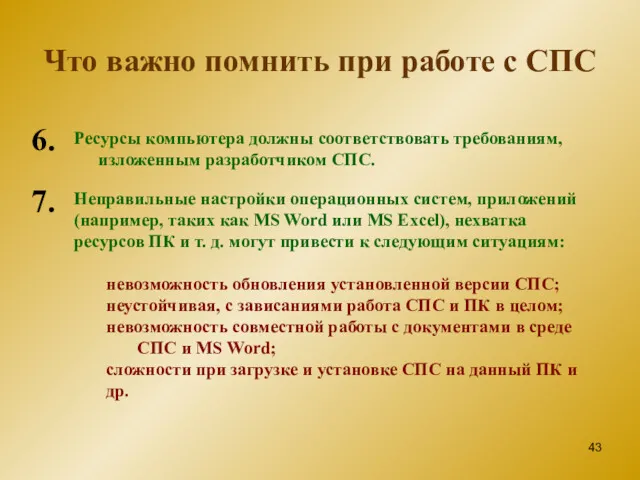 Что важно помнить при работе с СПС

6. Ресурсы компьютера должны соответствовать требованиям, изложенным разработчиком СПС.

7. Неправильные настройки операционных систем, приложений (например, таких как MS Word или MS Excel), нехватка ресурсов ПК и т. д. могут привести к следующим ситуациям:

невозможность обновления установленной версии СПС;
неустойчивая, с зависаниями работа СПС и ПК в целом;
невозможность совместной работы с документами в среде СПС и MS Word;
сложности при загрузке и установке СПС на данный ПК и др.

43